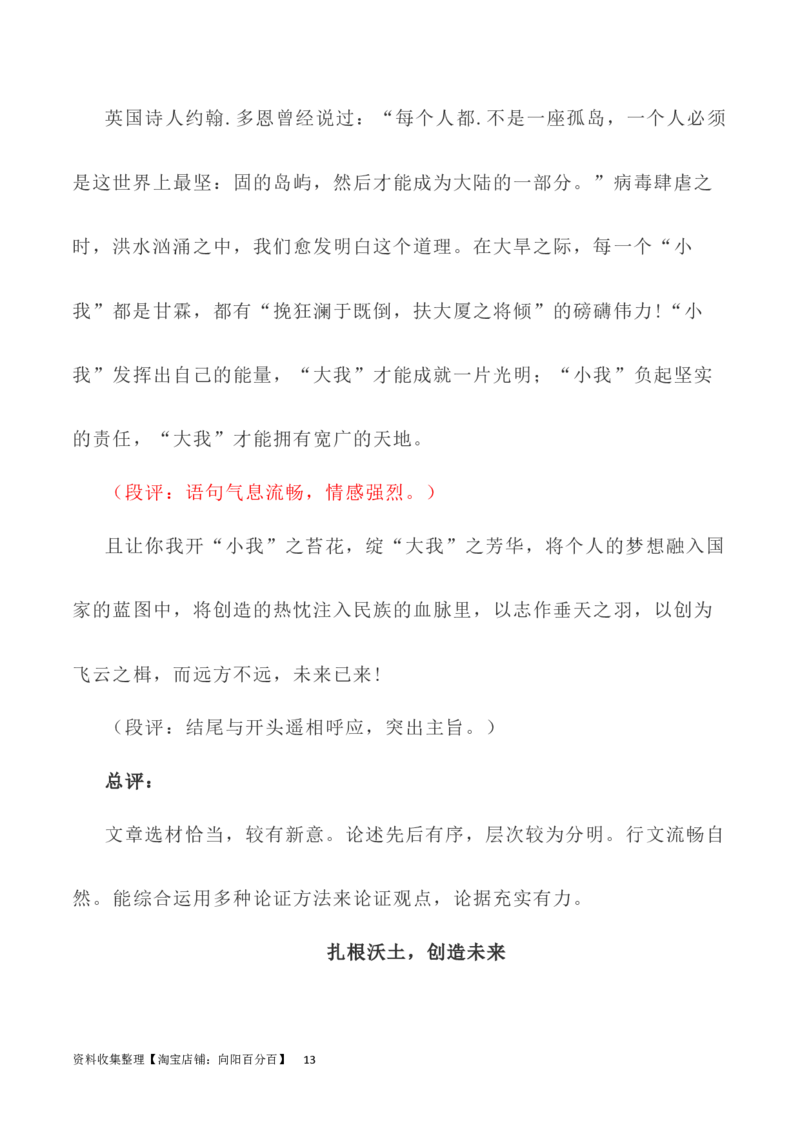 英国诗人约翰.多恩曾经说过：“每个人都.不是一座孤岛，一个人必须是这世界上最坚：固的岛屿，然后才能成为大陆的一部分。”病毒肆虐之时，洪水汹涌之中，我们愈发明白这个道理。在大旱之际，每一个“小我”都是甘霖，都有“挽狂澜于既倒，扶大厦之将倾”的磅礴伟力！“小我”发挥出自己的能量，“大我”才能成就一片光明；“小我”负起坚实的责任，“大我”才能拥有宽广的天地。

（段评：语句气息流畅，情感强烈。）

且让你我开“小我”之苔花，绽“大我”之芳华，将个人的梦想融入国家的蓝图中，将创造的热忱注入民族的血脉里，以志作垂天之羽，以创为飞云之楫，而远方不远，未来已来！

（段评：结尾与开头遥相呼应，突出主旨。）

总评：

文章选材恰当，较有新意。论述先后有序，层次较为分明。行文流畅自然。能综合运用多种论证方法来论证观点，论据充实有力。

扎根沃土，创造未来

资料收集整理【淘宝店铺：向阳百分百】 13